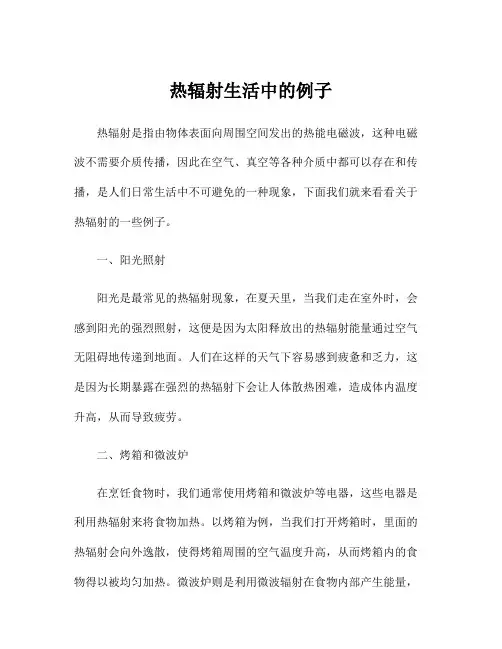 热辐射生活中的例子

热辐射是指由物体表面向周围空间发出的热能电磁波，这种电磁波不需要介质传播，因此在空气、真空等各种介质中都可以存在和传播，是人们日常生活中不可避免的一种现象，下面我们就来看看关于热辐射的一些例子。

一、阳光照射

阳光是最常见的热辐射现象，在夏天里，当我们走在室外时，会感到阳光的强烈照射，这便是因为太阳释放出的热辐射能量通过空气无阻碍地传递到地面。人们在这样的天气下容易感到疲惫和乏力，这是因为长期暴露在强烈的热辐射下会让人体散热困难，造成体内温度升高，从而导致疲劳。

二、烤箱和微波炉

在烹饪食物时，我们通常使用烤箱和微波炉等电器，这些电器是利用热辐射来将食物加热。以烤箱为例，当我们打开烤箱时，里面的热辐射会向外逸散，使得烤箱周围的空气温度升高，从而烤箱内的食物得以被均匀加热。微波炉则是利用微波辐射在食物内部产生能量，